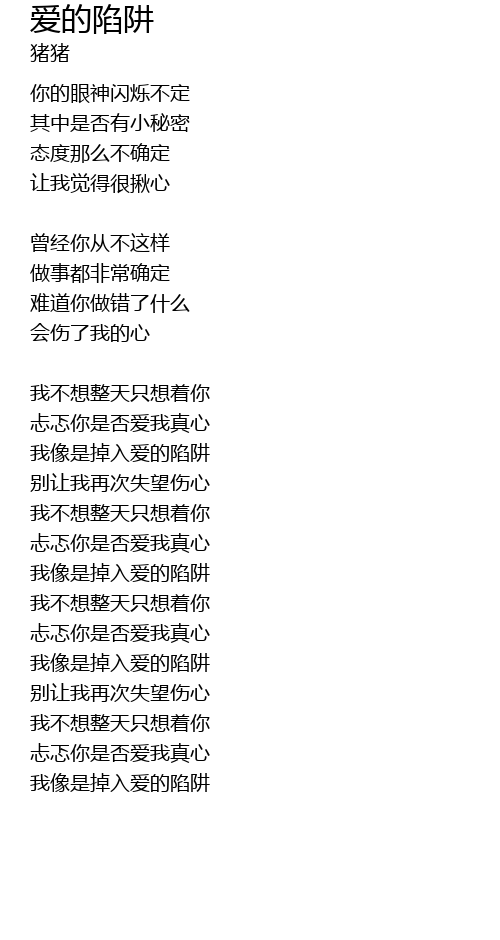 爱的陷阱
猪猪

你的眼神闪烁不定
其中是否有小秘密
态度那么不确定
让我觉得很揪心

曾经你从不这样
做事都非常确定
难道你做错了什么
会伤了我的心

我不想整天只想着你
忐忑你是否爱我真心
我像是掉入爱的陷阱
别让我再次失望伤心
我不想整天只想着你
忐忑你是否爱我真心
我像是掉入爱的陷阱
我不想整天只想着你
忐忑你是否爱我真心
我像是掉入爱的陷阱
别让我再次失望伤心
我不想整天只想着你
忐忑你是否爱我真心
我像是掉入爱的陷阱